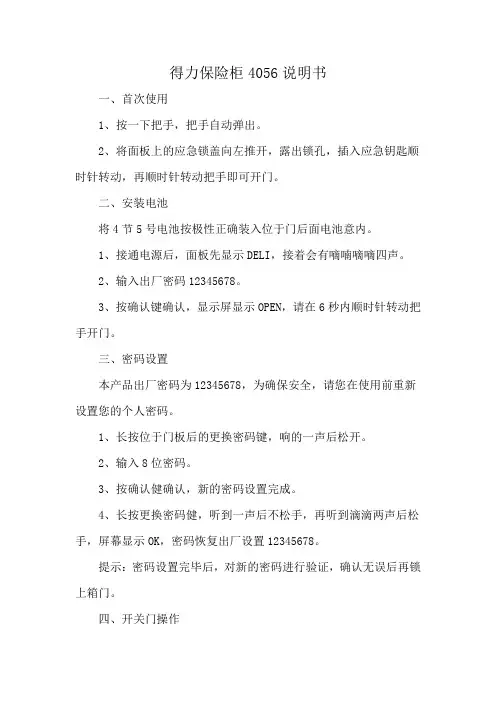 得力保险柜 4056 说明书

一、首次使用

1、按一下把手，把手自动弹出。

2、将面板上的应急锁盖向左推开，露出锁孔，插入应急钥匙顺时针转动，再顺时针转动把手即可开门。

二、安装电池

将 4 节 5 号电池按极性正确装入位于门后面电池意内。

1、接通电源后，面板先显示 DELI，接着会有嘀嘀嘀嘀四声。

2、输入出厂密码 12345678。

3、按确认键确认，显示屏显示 OPEN，请在 6 秒内顺时针转动把手开门。

三、密码设置

本产品出厂密码为 12345678，为确保安全，请您在使用前重新设置您的个人密码。

1、长按位于门板后的更换密码键，响的一声后松开。

2、输入 8 位密码。

3、按确认健确认，新的密码设置完成。

4、长按更换密码健，听到一声后不松手，再听到滴滴两声后松手，屏幕显示 OK，密码恢复出厂设置 12345678。

提示：密码设置完毕后，对新的密码进行验证，确认无误后再锁上箱门。

四、开关门操作